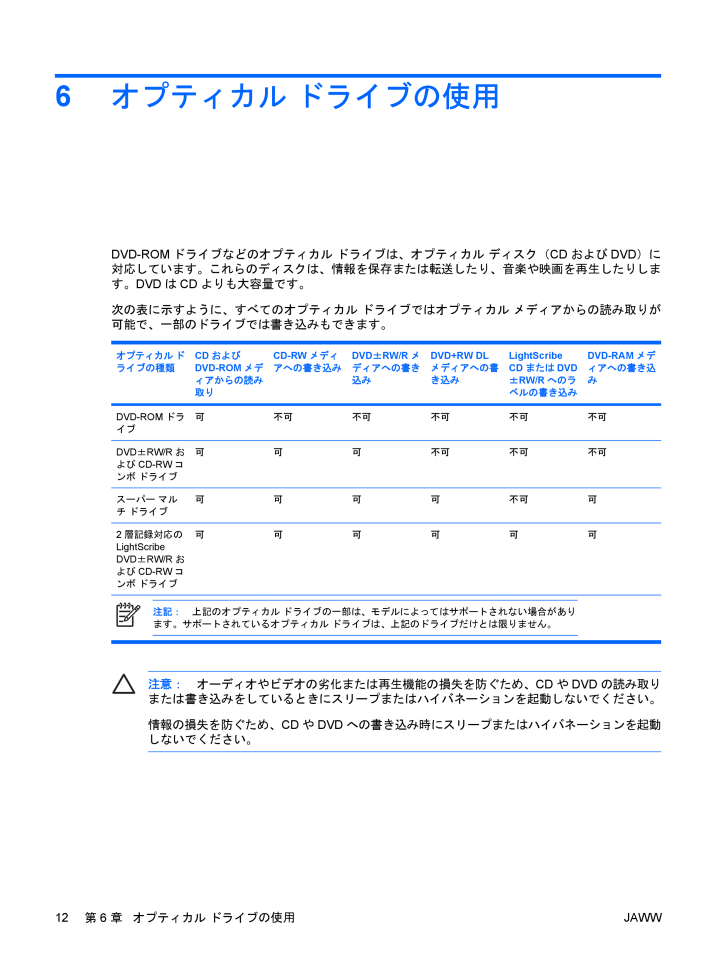 6 オプティカル ドライブの使用

DVD-ROM ドライブなどのオプティカル ドライブは、オプティカル ディスク（CD および DVD）に対応しています。これらのディスクは、情報を保存または転送したり、音楽や映画を再生したりします。DVD は CD よりも大容量です。

次の表に示すように、すべてのオプティカル ドライブではオプティカル メディアからの読み取りが可能で、一部のドライブでは書き込みもできます。

| オプティカル ドライブの種類 | CD および DVD-ROM メディアからの読み取り | CD-RW メディアへの書き込み | DVD±RW/R メディアへの書き込み | DVD+RW DL メディアへの書き込み | LightScribe CD または DVD ±RW/R へのラベルの書き込み | DVD-RAM メディアへの書き込み |
|---|---|---|---|---|---|---|
| DVD-ROM ドライブ | 可 | 不可 | 不可 | 不可 | 不可 | 不可 |
| DVD±RW/R および CD-RW コンボ ドライブ | 可 | 可 | 可 | 不可 | 不可 | 不可 |
| スーパー マルチ ドライブ | 可 | 可 | 可 | 可 | 不可 | 可 |
| 2 層記録対応の LightScribe DVD±RW/R および CD-RW コンボ ドライブ | 可 | 可 | 可 | 可 | 可 | 可 |

注記： 上記のオプティカル ドライブの一部は、モデルによってはサポートされない場合があります。サポートされているオプティカル ドライブは、上記のドライブだけとは限りません。

注意： オーディオやビデオの劣化または再生機能の損失を防ぐため、CD や DVD の読み取りまたは書き込みをしているときにスリープまたはハイバネーションを起動しないでください。

情報の損失を防ぐため、CD や DVD への書き込み時にスリープまたはハイバネーションを起動しないでください。

12 第 6 章 オプティカル ドライブの使用 JAWW